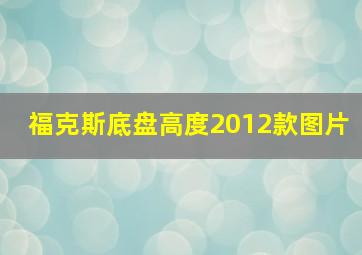 福克斯底盘高度2012款图片